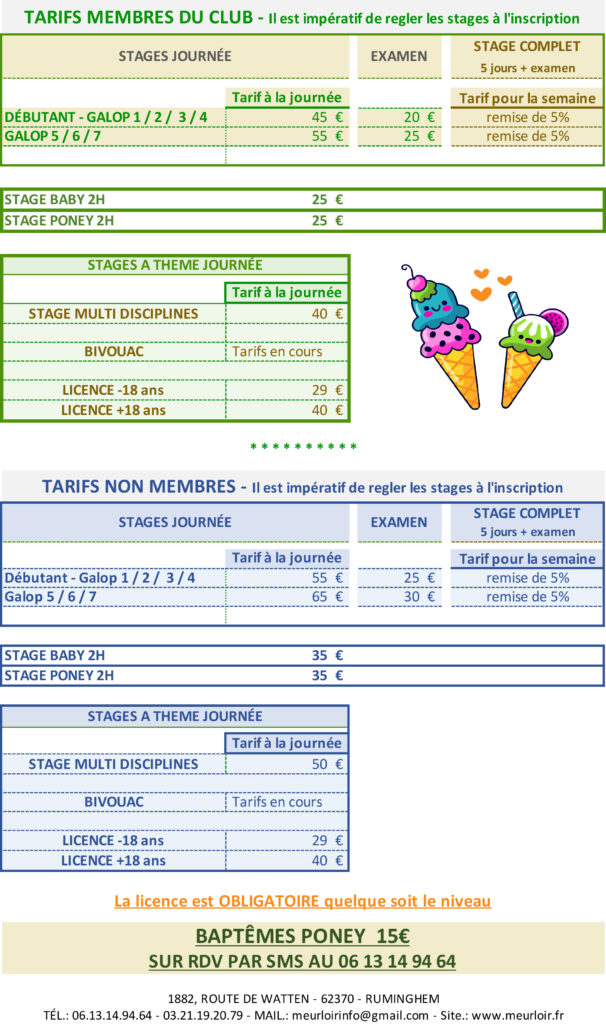 TARIFS MEMBRES DU CLUB - Il est impératif de regler les stages à l'inscription

| STAGES JOURNÉE | | EXAMEN | STAGE COMPLET 5 jours + examen |
|---|---|---|---|
| | Tarif à la journée | | Tarif pour la semaine |
| DÉBUTANT - GALOP 1 / 2 / 3 / 4 | 45 € | 20 € | remise de 5% |
| GALOP 5 / 6 / 7 | 55 € | 25 € | remise de 5% |

STAGE BABY 2H 25 €
STAGE PONEY 2H 25 €

| STAGES A THEME JOURNÉE | |
|---|---|
| | Tarif à la journée |
| STAGE MULTI DISCIPLINES | 40 € |
| BIVOUAC | Tarifs en cours |
| LICENCE -18 ans | 29 € |
| LICENCE +18 ans | 40 € |

* * * * * * * * * *

TARIFS NON MEMBRES - Il est impératif de regler les stages à l'inscription

| STAGES JOURNÉE | | EXAMEN | STAGE COMPLET 5 jours + examen |
|---|---|---|---|
| | Tarif à la journée | | Tarif pour la semaine |
| Débutant - Galop 1 / 2 / 3 / 4 | 55 € | 25 € | remise de 5% |
| Galop 5 / 6 / 7 | 65 € | 30 € | remise de 5% |

STAGE BABY 2H 35 €
STAGE PONEY 2H 35 €

| STAGES A THEME JOURNÉE | |
|---|---|
| | Tarif à la journée |
| STAGE MULTI DISCIPLINES | 50 € |
| BIVOUAC | Tarifs en cours |
| LICENCE -18 ans | 29 € |
| LICENCE +18 ans | 40 € |

La licence est OBLIGATOIRE quelque soit le niveau

BAPTÊMES PONEY 15€
SUR RDV PAR SMS AU 06 13 14 94 64

1882, ROUTE DE WATTEN - 62370 - RUMINGHEM
TÉL.: 06.13.14.94.64 - 03.21.19.20.79 - MAIL.: meurloirinfo@gmail.com - Site.: www.meurloir.fr